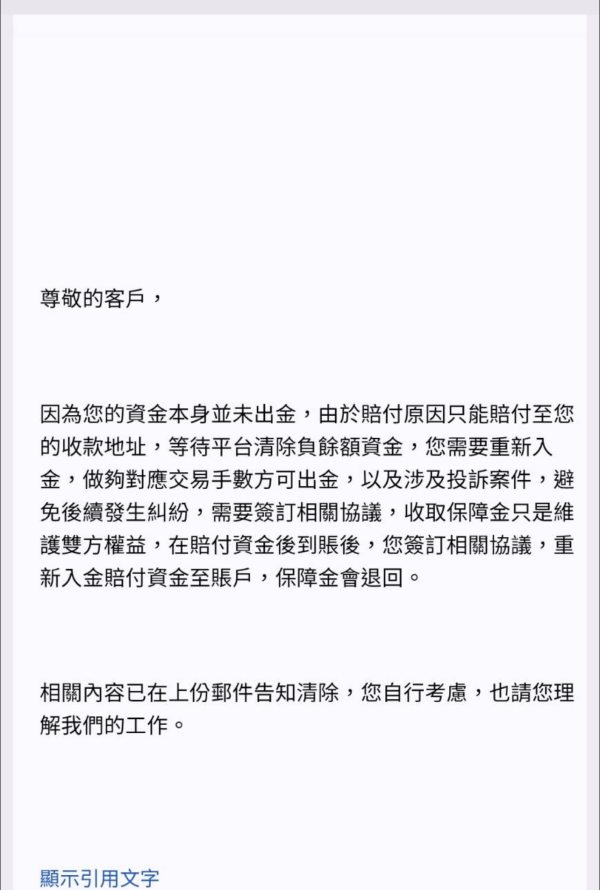 尊敬的客戶，

因為您的資金本身並未出金，由於賠付原因只能賠付至您的收款地址，等待平台清除負餘額資金，您需要重新入金，做夠對應交易手數方可出金，以及涉及投訴案件，避免後續發生糾紛，需要簽訂相關協議，收取保障金只是維護雙方權益，在賠付資金後到賬後，您簽訂相關協議，重新入金賠付資金至賬戶，保障金會退回。

相關內容已在上份郵件告知清除，您自行考慮，也請您理解我們的工作。

顯示引用文字